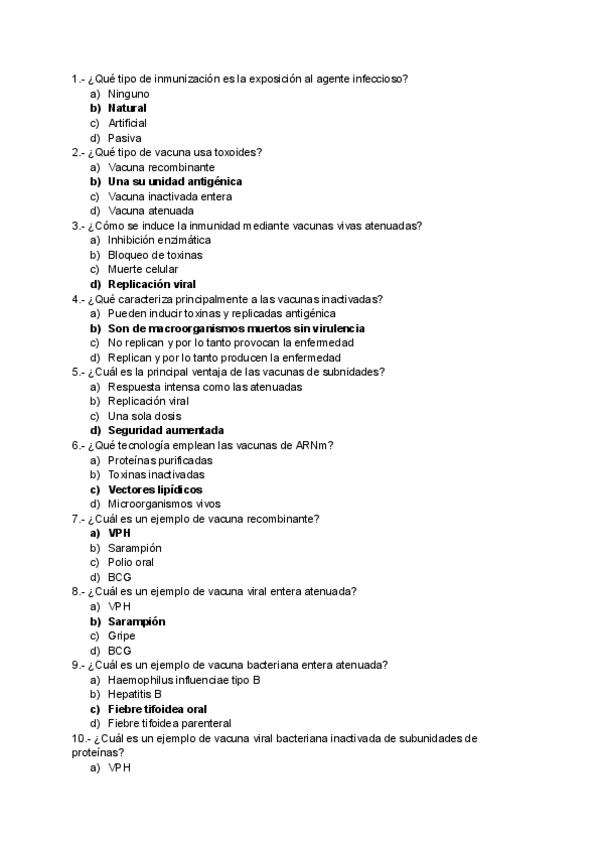 1.- ¿Qué tipo de inmunización es la exposición al agente infeccioso?
a) Ninguno
b) Natural
c) Artificial
d) Pasiva
2.- ¿Qué tipo de vacuna usa toxoides?
a) Vacuna recombinante
b) Una su unidad antigénica
c) Vacuna inactivada entera
d) Vacuna atenuada
3.- ¿Cómo se induce la inmunidad mediante vacunas vivas atenuadas?
a) Inhibición enzimática
b) Bloqueo de toxinas
c) Muerte celular
d) Replicación viral
4.- ¿Qué caracteriza principalmente a las vacunas inactivadas?
a) Pueden inducir toxinas y replicadas antigénica
b) Son de macroorganismos muertos sin virulencia
c) No replican y por lo tanto provocan la enfermedad
d) Replican y por lo tanto producen la enfermedad
5.- ¿Cuál es la principal ventaja de las vacunas de subnidades?
a) Respuesta intensa como las atenuadas
b) Replicación viral
c) Una sola dosis
d) Seguridad aumentada
6.- ¿Qué tecnología emplean las vacunas de ARNm?
a) Proteínas purificadas
b) Toxinas inactivadas
c) Vectores lipídicos
d) Microorganismos vivos
7.- ¿Cuál es un ejemplo de vacuna recombinante?
a) VPH
b) Sarampión
c) Polio oral
d) BCG
8.- ¿Cuál es un ejemplo de vacuna viral entera atenuada?
a) VPH
b) Sarampión
c) Gripe
d) BCG
9.- ¿Cuál es un ejemplo de vacuna bacteriana entera atenuada?
a) Haemophilus influenciae tipo B
b) Hepatitis B
c) Fiebre tifoidea oral
d) Fiebre tifoidea parenteral
10.- ¿Cuál es un ejemplo de vacuna viral bacteriana inactivada de subunidades de proteínas?
a) VPH